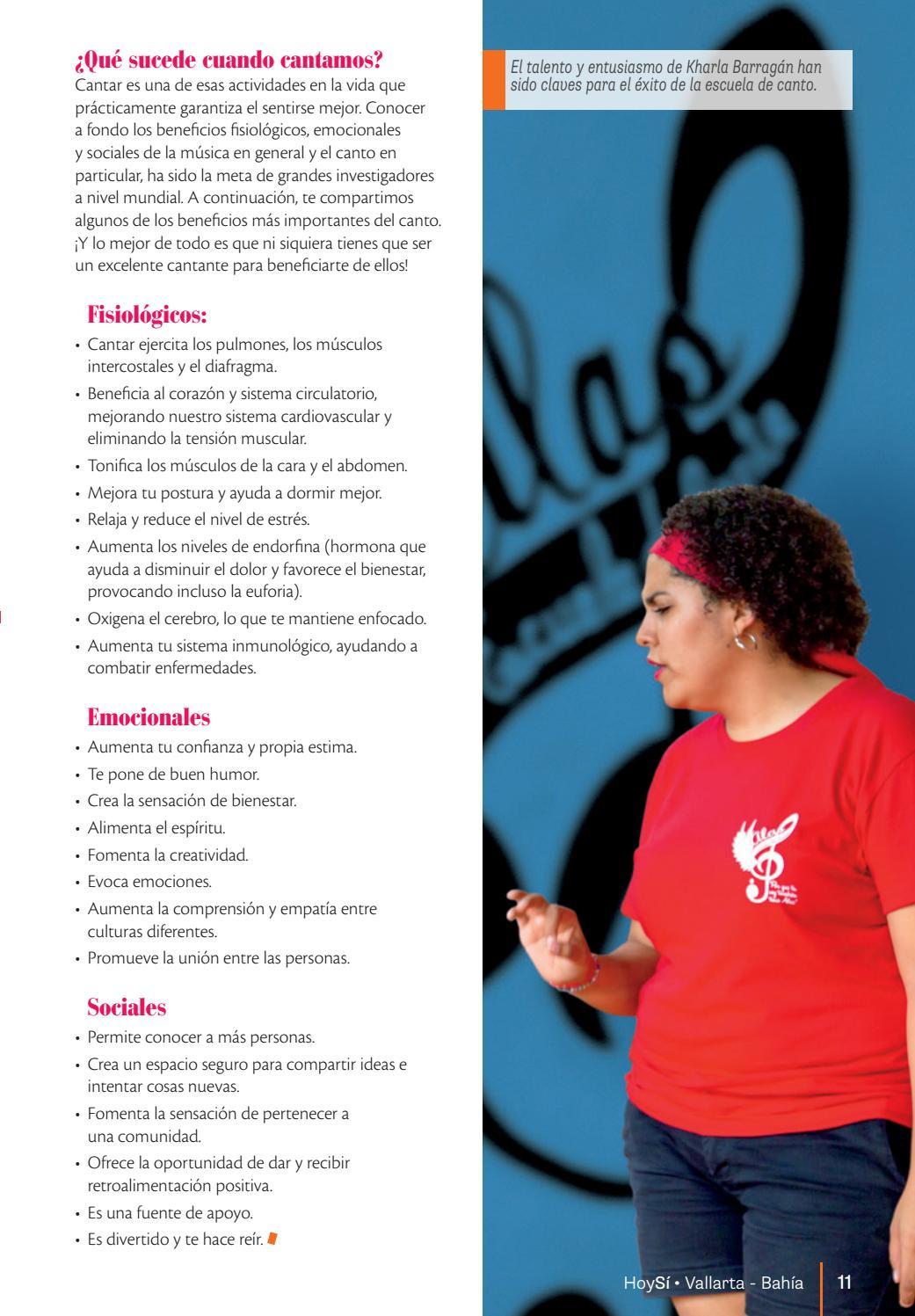 ¿Qué sucede cuando cantamos?
Cantar es una de esas actividades en la vida que prácticamente garantiza el sentirse mejor. Conocer a fondo los beneficios fisiológicos, emocionales y sociales de la música en general y el canto en particular, ha sido la meta de grandes investigadores a nivel mundial. A continuación, te compartimos algunos de los beneficios más importantes del canto. ¡Y lo mejor de todo es que ni siquiera tienes que ser un excelente cantante para beneficiarte de ellos!

Fisiológicos:
• Cantar ejercita los pulmones, los músculos intercostales y el diafragma.
• Beneficia al corazón y sistema circulatorio, mejorando nuestro sistema cardiovascular y eliminando la tensión muscular.
• Tonifica los músculos de la cara y el abdomen.
• Mejora tu postura y ayuda a dormir mejor.
• Relaja y reduce el nivel de estrés.
• Aumenta los niveles de endorfina (hormona que ayuda a disminuir el dolor y favorece el bienestar, provocando incluso la euforia).
• Oxigena el cerebro, lo que te mantiene enfocado.
• Aumenta tu sistema inmunológico, ayudando a combatir enfermedades.

Emocionales
• Aumenta tu confianza y propia estima.
• Te pone de buen humor.
• Crea la sensación de bienestar.
• Alimenta el espíritu.
• Fomenta la creatividad.
• Evoca emociones.
• Aumenta la comprensión y empatía entre culturas diferentes.
• Promueve la unión entre las personas.

Sociales
• Permite conocer a más personas.
• Crea un espacio seguro para compartir ideas e intentar cosas nuevas.
• Fomenta la sensación de pertenecer a una comunidad.
• Ofrece la oportunidad de dar y recibir retroalimentación positiva.
• Es una fuente de apoyo.
• Es divertido y te hace reír.

El talento y entusiasmo de Kharla Barragán han sido claves para el éxito de la escuela de canto.

HoySí • Vallarta - Bahía 11